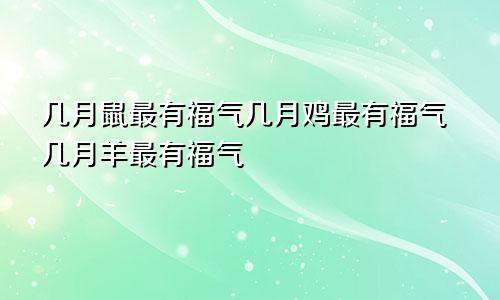 几月鼠最有福气几月鸡最有福气几月羊最有福气